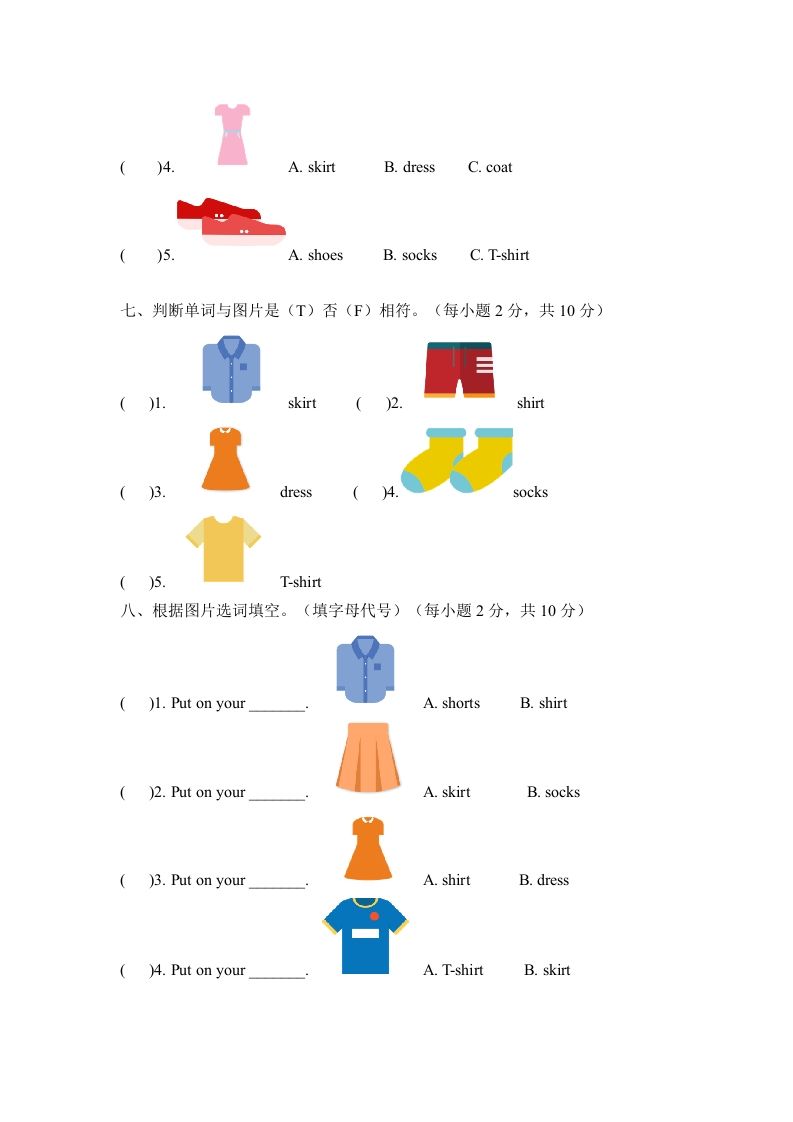 (　　)4.　　A. skirt　　B. dress　　C. coat

(　　)5.　　A. shoes　　B. socks　　C. T-shirt

七、判断单词与图片是（T）否（F）相符。（每小题 2 分，共 10 分）

(　　)1.　　skirt　　(　　)2.　　shirt

(　　)3.　　dress　　(　　)4.　　socks

(　　)5.　　T-shirt

八、根据图片选词填空。（填字母代号）（每小题 2 分，共 10 分）

(　　)1. Put on your _______.　　A. shorts　　B. shirt

(　　)2. Put on your _______.　　A. skirt　　B. socks

(　　)3. Put on your _______.　　A. shirt　　B. dress

(　　)4. Put on your _______.　　A. T-shirt　　B. skirt